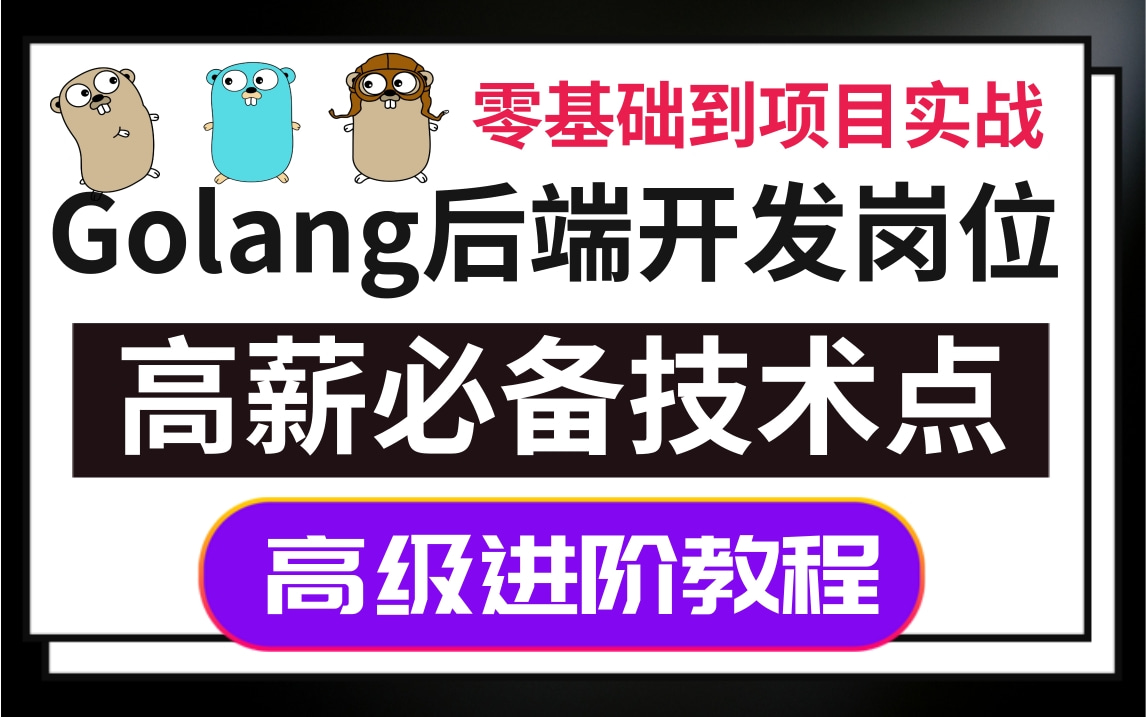 零基础到项目实战

Golang后端开发岗位

高薪必备技术点

高级进阶教程